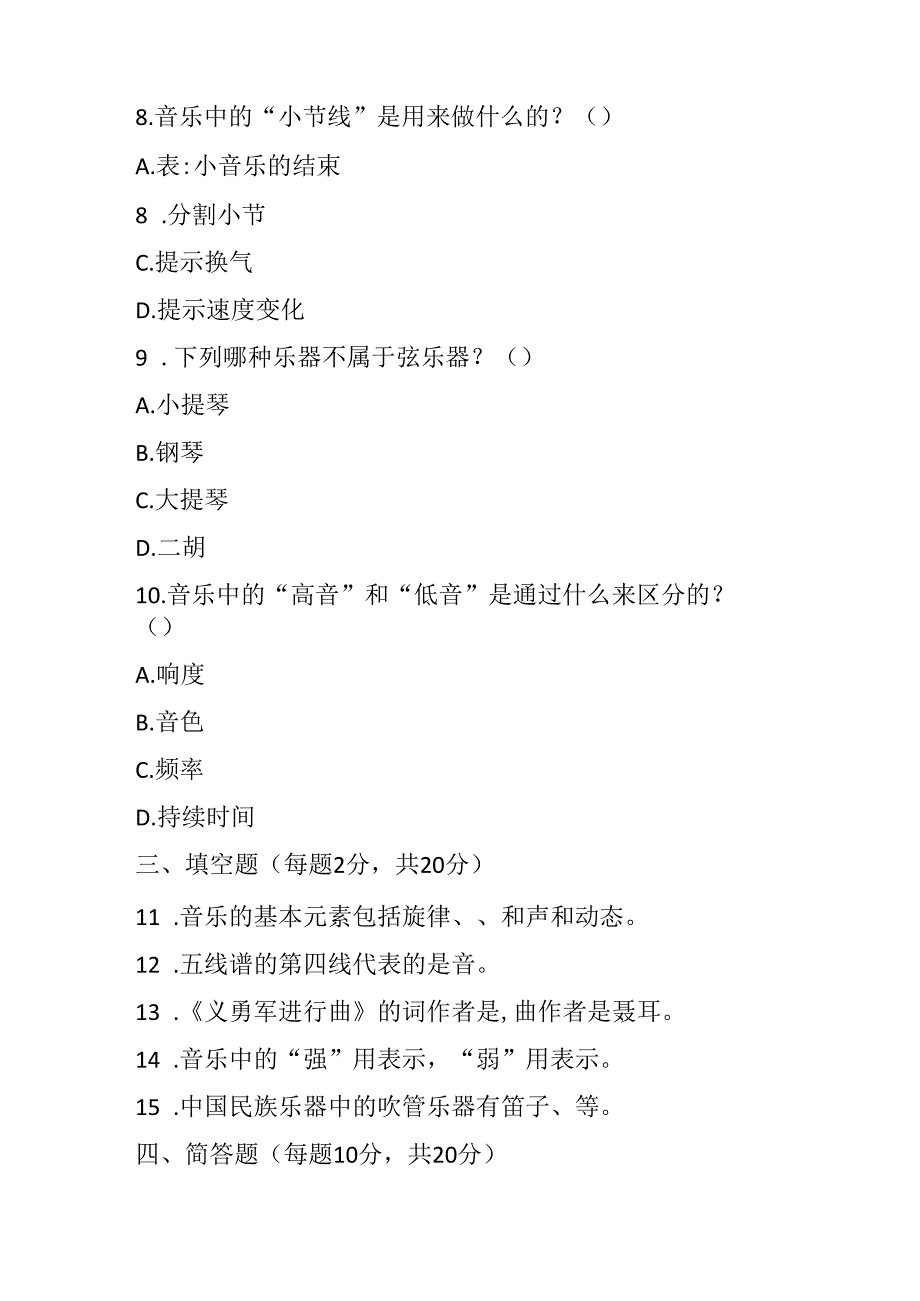 8.音乐中的“小节线”是用来做什么的？（）

A.表:小音乐的结束

8 .分割小节

C.提示换气

D.提示速度变化

9 .下列哪种乐器不属于弦乐器？（）

A.小提琴

B.钢琴

C.大提琴

D.二胡

10.音乐中的“高音”和“低音”是通过什么来区分的？（）

A.响度

B.音色

C.频率

D.持续时间

三、填空题（每题2分，共20分）

11 .音乐的基本元素包括旋律、、和声和动态。

12 .五线谱的第四线代表的是音。

13 .《义勇军进行曲》的词作者是,曲作者是聂耳。

14 .音乐中的“强”用表示，“弱”用表示。

15 .中国民族乐器中的吹管乐器有笛子、等。

四、简答题（每题10分，共20分）